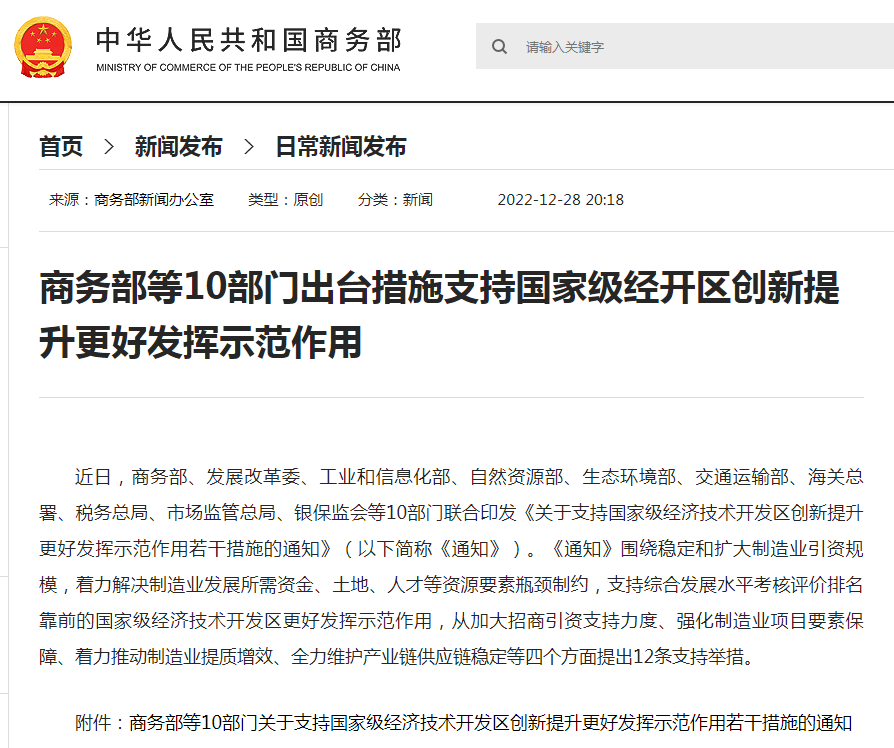 中华人民共和国商务部
MINISTRY OF COMMERCE OF THE PEOPLE'S REPUBLIC OF CHINA

请输入关键字

首页 > 新闻发布 > 日常新闻发布

来源：商务部新闻办公室 类型：原创 分类：新闻 2022-12-28 20:18

商务部等10部门出台措施支持国家级经开区创新提升更好发挥示范作用

近日，商务部、发展改革委、工业和信息化部、自然资源部、生态环境部、交通运输部、海关总署、税务总局、市场监管总局、银保监会等10部门联合印发《关于支持国家级经济技术开发区创新提升更好发挥示范作用若干措施的通知》（以下简称《通知》）。《通知》围绕稳定和扩大制造业引资规模，着力解决制造业发展所需资金、土地、人才等资源要素瓶颈制约，支持综合发展水平考核评价排名靠前的国家级经济技术开发区更好发挥示范作用，从加大招商引资支持力度、强化制造业项目要素保障、着力推动制造业提质增效、全力维护产业链供应链稳定等四个方面提出12条支持举措。

附件：商务部等10部门关于支持国家级经济技术开发区创新提升更好发挥示范作用若干措施的通知